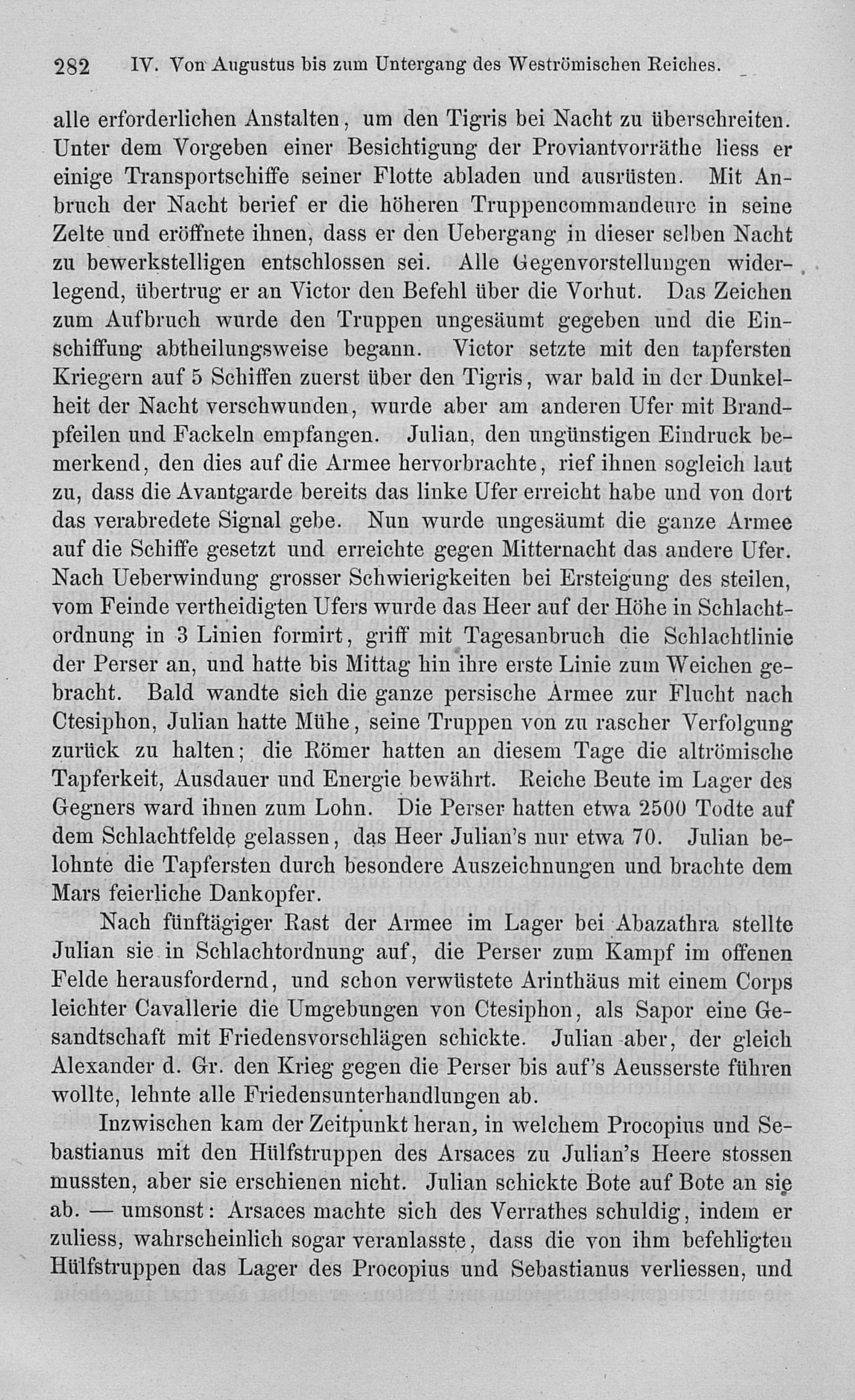 282 IV. Von Augustus bis zum Untergang des Weströmischen Reiches.

alle erforderlichen Anstalten, um den Tigris bei Nacht zu überschreiten. Unter dem Vorgeben einer Besichtigung der Proviantvorräthe liess er einige Transportschiffe seiner Flotte abladen und ausrüsten. Mit Anbruch der Nacht berief er die höheren Truppencommandeure in seine Zelte und eröffnete ihnen, dass er den Uebergang in dieser selben Nacht zu bewerkstelligen entschlossen sei. Alle Gegenvorstellungen widerlegend, übertrug er an Victor den Befehl über die Vorhut. Das Zeichen zum Aufbruch wurde den Truppen ungesäumt gegeben und die Einschiffung abtheilungsweise begann. Victor setzte mit den tapfersten Kriegern auf 5 Schiffen zuerst über den Tigris, war bald in der Dunkelheit der Nacht verschwunden, wurde aber am anderen Ufer mit Brandpfeilen und Fackeln empfangen. Julian, den ungünstigen Eindruck bemerkend, den dies auf die Armee hervorbrachte, rief ihnen sogleich laut zu, dass die Avantgarde bereits das linke Ufer erreicht habe und von dort das verabredete Signal gebe. Nun wurde ungesäumt die ganze Armee auf die Schiffe gesetzt und erreichte gegen Mitternacht das andere Ufer. Nach Ueberwindung grosser Schwierigkeiten bei Ersteigung des steilen, vom Feinde vertheidigten Ufers wurde das Heer auf der Höhe in Schlachtordnung in 3 Linien formirt, griff mit Tagesanbruch die Schlachtlinie der Perser an, und hatte bis Mittag hin ihre erste Linie zum Weichen gebracht. Bald wandte sich die ganze persische Armee zur Flucht nach Ctesiphon, Julian hatte Mühe, seine Truppen von zu rascher Verfolgung zurück zu halten; die Römer hatten an diesem Tage die altrömische Tapferkeit, Ausdauer und Energie bewährt. Reiche Beute im Lager des Gegners ward ihnen zum Lohn. Die Perser hatten etwa 2500 Todte auf dem Schlachtfelde gelassen, das Heer Julian's nur etwa 70. Julian belohnte die Tapfersten durch besondere Auszeichnungen und brachte dem Mars feierliche Dankopfer.

Nach fünftägiger Rast der Armee im Lager bei Abazathra stellte Julian sie in Schlachtordnung auf, die Perser zum Kampf im offenen Felde herausfordernd, und schon verwüstete Arinthäus mit einem Corps leichter Cavallerie die Umgebungen von Ctesiphon, als Sapor eine Gesandtschaft mit Friedensvorschlägen schickte. Julian aber, der gleich Alexander d. Gr. den Krieg gegen die Perser bis auf's Aeusserste führen wollte, lehnte alle Friedensunterhandlungen ab.

Inzwischen kam der Zeitpunkt heran, in welchem Procopius und Sebastianus mit den Hülfstruppen des Arsaces zu Julian's Heere stossen mussten, aber sie erschienen nicht. Julian schickte Bote auf Bote an sie ab. — umsonst: Arsaces machte sich des Verrathes schuldig, indem er zuliess, wahrscheinlich sogar veranlasste, dass die von ihm befehligten Hülfstruppen das Lager des Procopius und Sebastianus verliessen, und